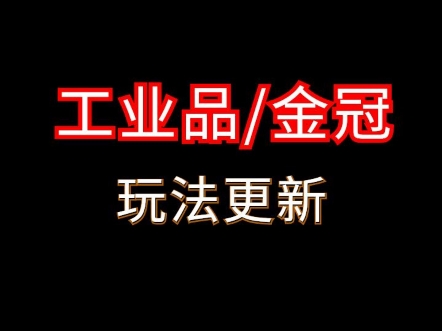 工业品/金冠

玩法更新